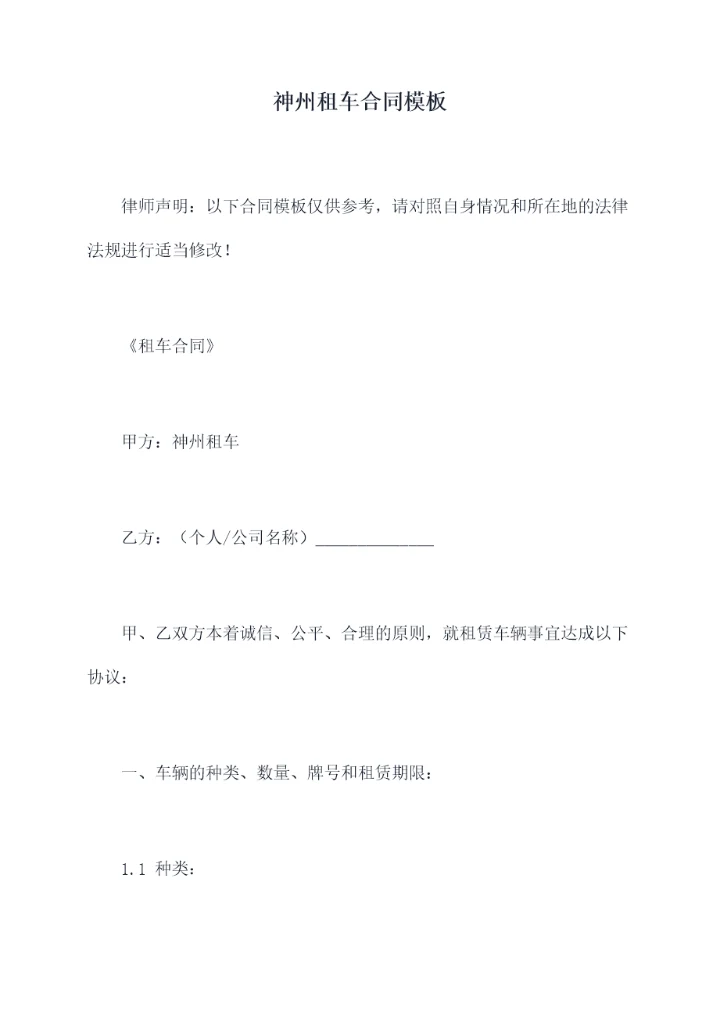 神州租车合同模板

律师声明：以下合同模板仅供参考，请对照自身情况和所在地的法律法规进行适当修改！

《租车合同》

甲方：神州租车

乙方：（个人/公司名称）______________

甲、乙双方本着诚信、公平、合理的原则，就租赁车辆事宜达成以下协议：

一、车辆的种类、数量、牌号和租赁期限：

1.1 种类：